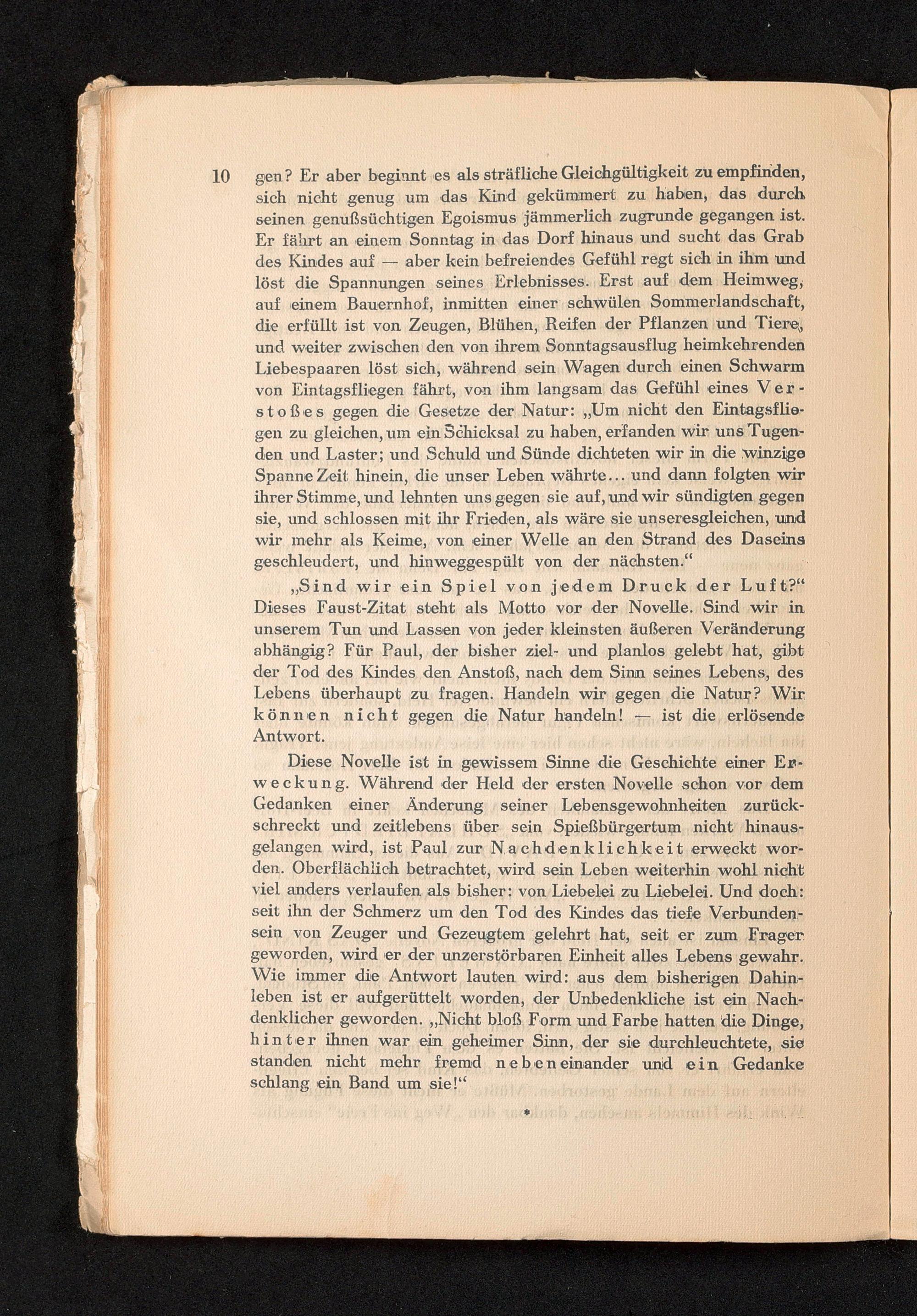 10 gen? Er aber beginnt es als sträfliche Gleichgültigkeit zu empfinden, sich nicht genug um das Kind gekümmert zu haben, das durch seinen genußsüchtigen Egoismus jämmerlich zugrunde gegangen ist. Er fährt an einem Sonntag in das Dorf hinaus und sucht das Grab des Kindes auf — aber kein befreiendes Gefühl regt sich in ihm und löst die Spannungen seines Erlebnisses. Erst auf dem Heimweg, auf einem Bauernhof, inmitten einer schwülen Sommerlandschaft, die erfüllt ist von Zeugen, Blühen, Reifen der Pflanzen und Tiere, und weiter zwischen den von ihrem Sonntagsausflug heimkehrenden Liebespaaren löst sich, während sein Wagen durch einen Schwarm von Eintagsfliegen fährt, von ihm langsam das Gefühl eines Verstoßes gegen die Gesetze der Natur: „Um nicht den Eintagsfliegen zu gleichen, um ein Schicksal zu haben, erfanden wir uns Tugenden und Laster; und Schuld und Sünde dichteten wir in die winzige Spanne Zeit hinein, die unser Leben währte... und dann folgten wir ihrer Stimme, und lehnten uns gegen sie auf, und wir sündigten gegen sie, und schlossen mit ihr Frieden, als wäre sie unseresgleichen, und wir mehr als Keime, von einer Welle an den Strand des Daseins geschleudert, und hinweggespült von der nächsten.“

„Sind wir ein Spiel von jedem Druck der Luft?“ Dieses Faust-Zitat steht als Motto vor der Novelle. Sind wir in unserem Tun und Lassen von jeder kleinsten äußeren Veränderung abhängig? Für Paul, der bisher ziel- und planlos gelebt hat, gibt der Tod des Kindes den Anstoß, nach dem Sinn seines Lebens, des Lebens überhaupt zu fragen. Handeln wir gegen die Natur? Wir können nicht gegen die Natur handeln! — ist die erlösende Antwort.

Diese Novelle ist in gewissem Sinne die Geschichte einer Erweckung. Während der Held der ersten Novelle schon vor dem Gedanken einer Änderung seiner Lebensgewohnheiten zurückschreckt und zeitlebens über sein Spießbürgertum nicht hinausgelangen wird, ist Paul zur Nachdenklichkeit erweckt worden. Oberflächlich betrachtet, wird sein Leben weiterhin wohl nicht viel anders verlaufen als bisher: von Liebelei zu Liebelei. Und doch: seit ihn der Schmerz um den Tod des Kindes das tiefe Verbundensein von Zeuger und Gezeugtem gelehrt hat, seit er zum Frager geworden, wird er der unzerstörbaren Einheit alles Lebens gewahr. Wie immer die Antwort lauten wird: aus dem bisherigen Dahinleben ist er aufgerüttelt worden, der Unbedenkliche ist ein Nachdenklicher geworden. „Nicht bloß Form und Farbe hatten die Dinge, hinter ihnen war ein geheimer Sinn, der sie durchleuchtete, sie standen nicht mehr fremd nebeneinander und ein Gedanke schlang ein Band um sie!“

*